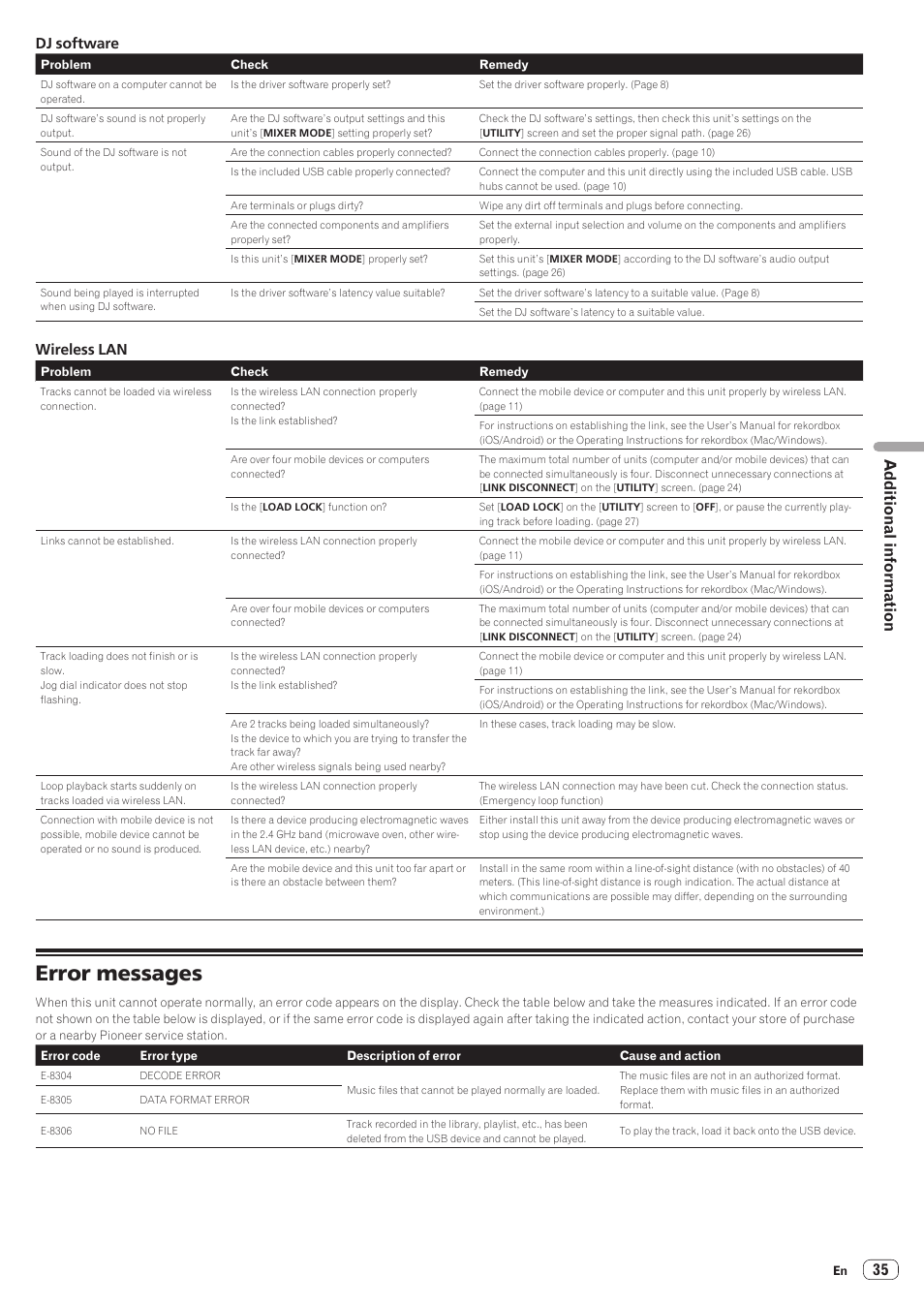 DJ software

| Problem | Check | Remedy |
|---|---|---|
| DJ software on a computer cannot be operated. | Is the driver software properly set? | Set the driver software properly. (Page 8) |
| DJ software's sound is not properly output. | Are the DJ software's output settings and this unit's [MIXER MODE] setting properly set? | Check the DJ software's settings, then check this unit's settings on the [UTILITY] screen and set the proper signal path. (page 26) |
| Sound of the DJ software is not output. | Are the connection cables properly connected? | Connect the connection cables properly. (page 10) |
| | Is the included USB cable properly connected? | Connect the computer and this unit directly using the included USB cable. USB hubs cannot be used. (page 10) |
| | Are terminals or plugs dirty? | Wipe any dirt off terminals and plugs before connecting. |
| | Are the connected components and amplifiers properly set? | Set the external input selection and volume on the components and amplifiers properly. |
| | Is this unit's [MIXER MODE] properly set? | Set this unit's [MIXER MODE] according to the DJ software's audio output settings. (page 26) |
| Sound being played is interrupted when using DJ software. | Is the driver software's latency value suitable? | Set the driver software's latency to a suitable value. (Page 8) |
| | | Set the DJ software's latency to a suitable value. |

Wireless LAN

| Problem | Check | Remedy |
|---|---|---|
| Tracks cannot be loaded via wireless connection. | Is the wireless LAN connection properly connected? Is the link established? | Connect the mobile device or computer and this unit properly by wireless LAN. (page 11) |
| | | For instructions on establishing the link, see the User's Manual for rekordbox (iOS/Android) or the Operating Instructions for rekordbox (Mac/Windows). |
| | Are over four mobile devices or computers connected? | The maximum total number of units (computer and/or mobile devices) that can be connected simultaneously is four. Disconnect unnecessary connections at [LINK DISCONNECT] on the [UTILITY] screen. (page 24) |
| | Is the [LOAD LOCK] function on? | Set [LOAD LOCK] on the [UTILITY] screen to [OFF], or pause the currently playing track before loading. (page 27) |
| Links cannot be established. | Is the wireless LAN connection properly connected? | Connect the mobile device or computer and this unit properly by wireless LAN. (page 11) |
| | | For instructions on establishing the link, see the User's Manual for rekordbox (iOS/Android) or the Operating Instructions for rekordbox (Mac/Windows). |
| | Are over four mobile devices or computers connected? | The maximum total number of units (computer and/or mobile devices) that can be connected simultaneously is four. Disconnect unnecessary connections at [LINK DISCONNECT] on the [UTILITY] screen. (page 24) |
| Track loading does not finish or is slow. Jog dial indicator does not stop flashing. | Is the wireless LAN connection properly connected? Is the link established? | Connect the mobile device or computer and this unit properly by wireless LAN. (page 11) |
| | | For instructions on establishing the link, see the User's Manual for rekordbox (iOS/Android) or the Operating Instructions for rekordbox (Mac/Windows). |
| | Are 2 tracks being loaded simultaneously? Is the device to which you are trying to transfer the track far away? Are other wireless signals being used nearby? | In these cases, track loading may be slow. |
| Loop playback starts suddenly on tracks loaded via wireless LAN. | Is the wireless LAN connection properly connected? | The wireless LAN connection may have been cut. Check the connection status. (Emergency loop function) |
| Connection with mobile device is not possible, mobile device cannot be operated or no sound is produced. | Is there a device producing electromagnetic waves in the 2.4 GHz band (microwave oven, other wireless LAN device, etc.) nearby? | Either install this unit away from the device producing electromagnetic waves or stop using the device producing electromagnetic waves. |
| | Are the mobile device and this unit too far apart or is there an obstacle between them? | Install in the same room within a line-of-sight distance (with no obstacles) of 40 meters. (This line-of-sight distance is rough indication. The actual distance at which communications are possible may differ, depending on the surrounding environment.) |

Additional information

Error messages

When this unit cannot operate normally, an error code appears on the display. Check the table below and take the measures indicated. If an error code not shown on the table below is displayed, or if the same error code is displayed again after taking the indicated action, contact your store of purchase or a nearby Pioneer service station.

| Error code | Error type | Description of error | Cause and action |
|---|---|---|---|
| E-8304 | DECODE ERROR | Music files that cannot be played normally are loaded. | The music files are not in an authorized format. Replace them with music files in an authorized format. |
| E-8305 | DATA FORMAT ERROR | | |
| E-8306 | NO FILE | Track recorded in the library, playlist, etc., has been deleted from the USB device and cannot be played. | To play the track, load it back onto the USB device. |

En 35